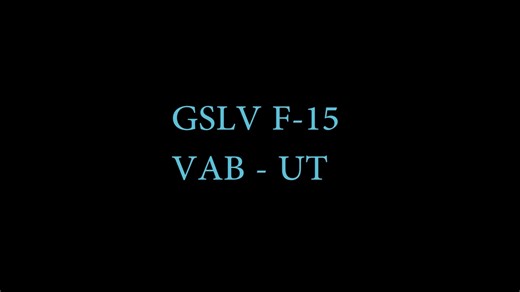 GSLV F-15
VAB - UT